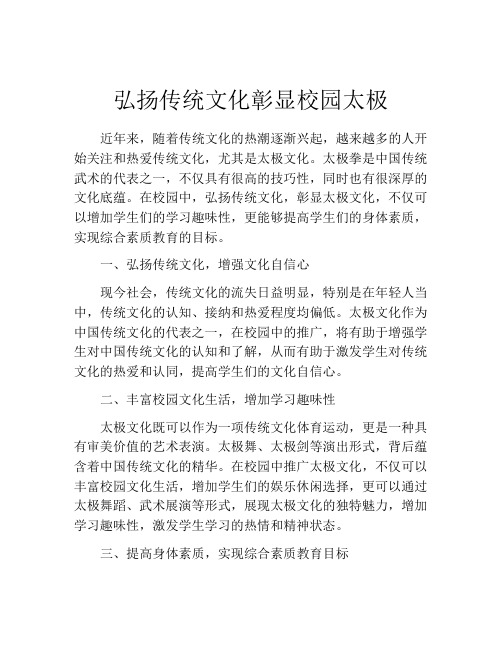 弘扬传统文化彰显校园太极

近年来，随着传统文化的热潮逐渐兴起，越来越多的人开始关注和热爱传统文化，尤其是太极文化。太极拳是中国传统武术的代表之一，不仅具有很高的技巧性，同时也有很深厚的文化底蕴。在校园中，弘扬传统文化，彰显太极文化，不仅可以增加学生们的学习趣味性，更能够提高学生们的身体素质，实现综合素质教育的目标。

一、弘扬传统文化，增强文化自信心

现今社会，传统文化的流失日益明显，特别是在年轻人当中，传统文化的认知、接纳和热爱程度均偏低。太极文化作为中国传统文化的代表之一，在校园中的推广，将有助于增强学生对中国传统文化的认知和了解，从而有助于激发学生对传统文化的热爱和认同，提高学生们的文化自信心。

二、丰富校园文化生活，增加学习趣味性

太极文化既可以作为一项传统文化体育运动，更是一种具有审美价值的艺术表演。太极舞、太极剑等演出形式，背后蕴含着中国传统文化的精华。在校园中推广太极文化，不仅可以丰富校园文化生活，增加学生们的娱乐休闲选择，更可以通过太极舞蹈、武术展演等形式，展现太极文化的独特魅力，增加学习趣味性，激发学生学习的热情和精神状态。

三、提高身体素质，实现综合素质教育目标